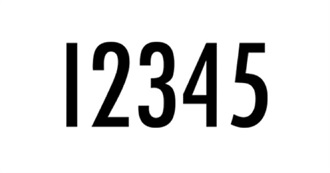 12345